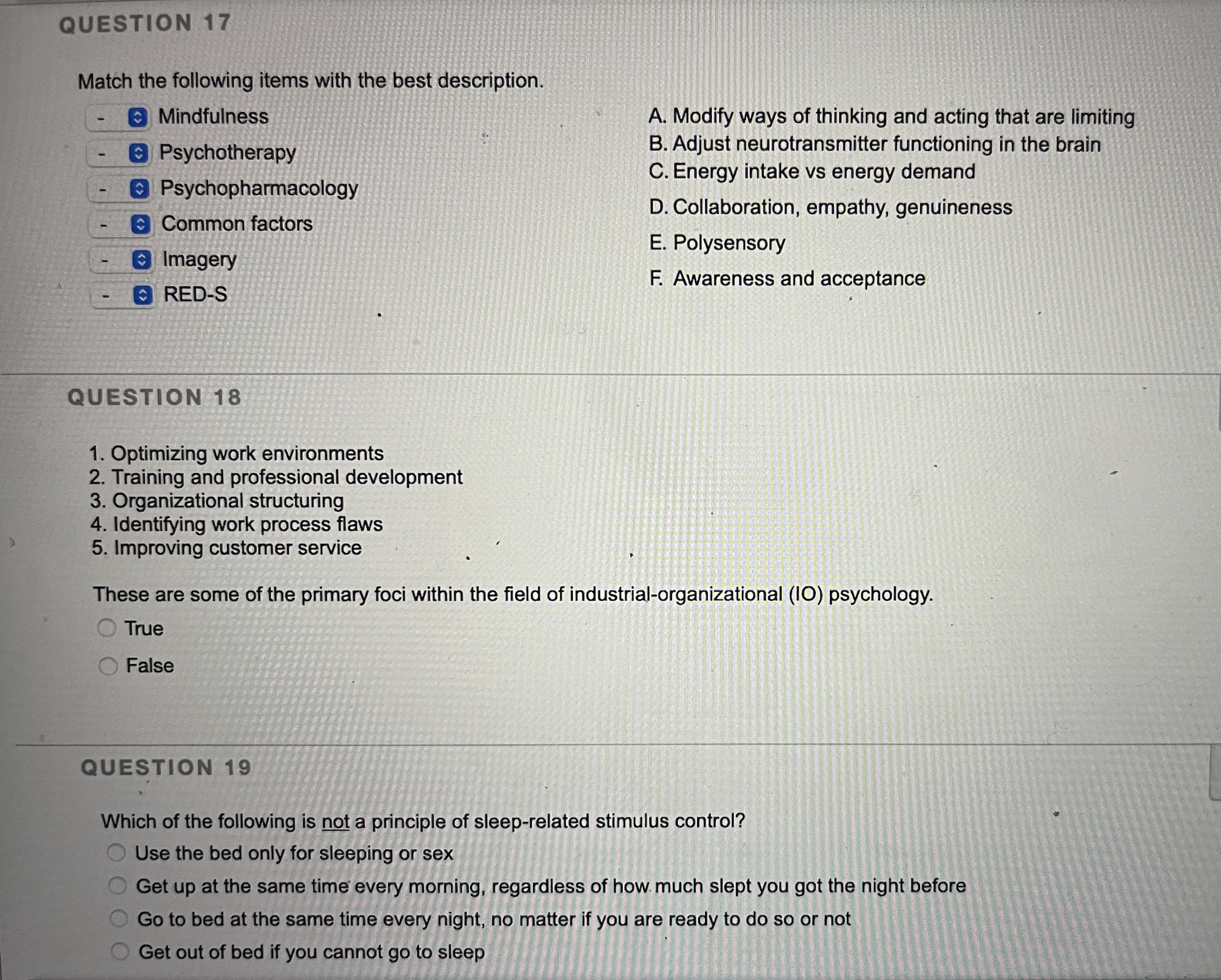 QUESTION 17

Match the following items with the best description.

- Mindfulness
- Psychotherapy
- Psychopharmacology
- Common factors
- Imagery
- RED-S

A. Modify ways of thinking and acting that are limiting
B. Adjust neurotransmitter functioning in the brain
C. Energy intake vs energy demand
D. Collaboration, empathy, genuineness
E. Polysensory
F. Awareness and acceptance

QUESTION 18

1. Optimizing work environments
2. Training and professional development
3. Organizational structuring
4. Identifying work process flaws
5. Improving customer service

These are some of the primary foci within the field of industrial-organizational (IO) psychology.

True

False

QUESTION 19

Which of the following is not a principle of sleep-related stimulus control?

Use the bed only for sleeping or sex

Get up at the same time every morning, regardless of how much slept you got the night before

Go to bed at the same time every night, no matter if you are ready to do so or not

Get out of bed if you cannot go to sleep